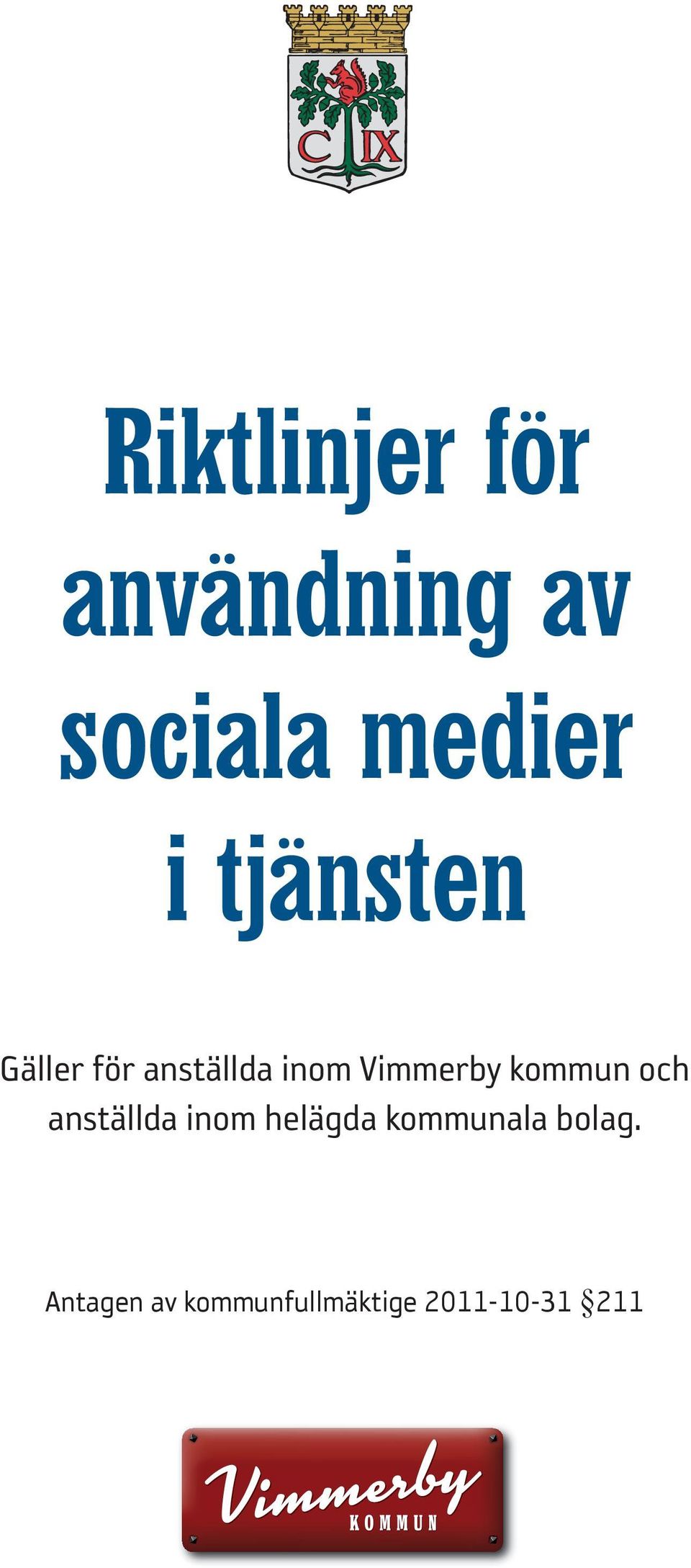 C IX

Riktlinjer för användning av sociala medier i tjänsten

Gäller för anställda inom Vimmerby kommun och anställda inom helägda kommunala bolag.

Antagen av kommunfullmäktige 2011-10-31 §211

Vimmerby KOMMUN